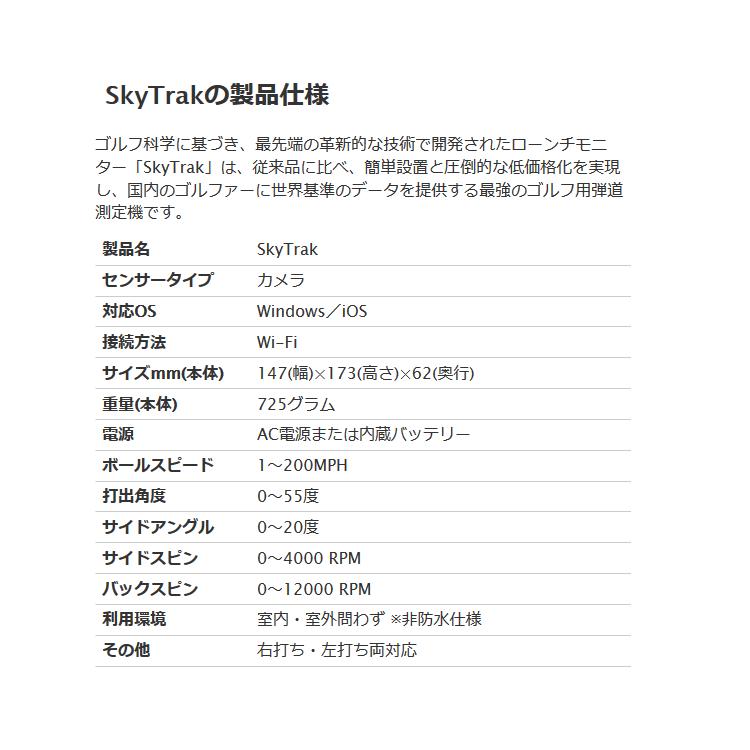 SkyTrakの製品仕様

ゴルフ科学に基づき、最先端の革新的な技術で開発されたローンチモニター「SkyTrak」は、従来品に比べ、簡単設置と圧倒的な低価格化を実現し、国内のゴルファーに世界基準のデータを提供する最強のゴルフ用弾道測定機です。

| 製品名 | SkyTrak |
|---|---|
| センサータイプ | カメラ |
| 対応OS | Windows／iOS |
| 接続方法 | Wi-Fi |
| サイズmm(本体) | 147(幅)×173(高さ)×62(奥行) |
| 重量(本体) | 725グラム |
| 電源 | AC電源または内蔵バッテリー |
| ボールスピード | 1～200MPH |
| 打出角度 | 0～55度 |
| サイドアングル | 0～20度 |
| サイドスピン | 0～4000 RPM |
| バックスピン | 0～12000 RPM |
| 利用環境 | 室内・室外問わず ※非防水仕様 |
| その他 | 右打ち・左打ち両対応 |